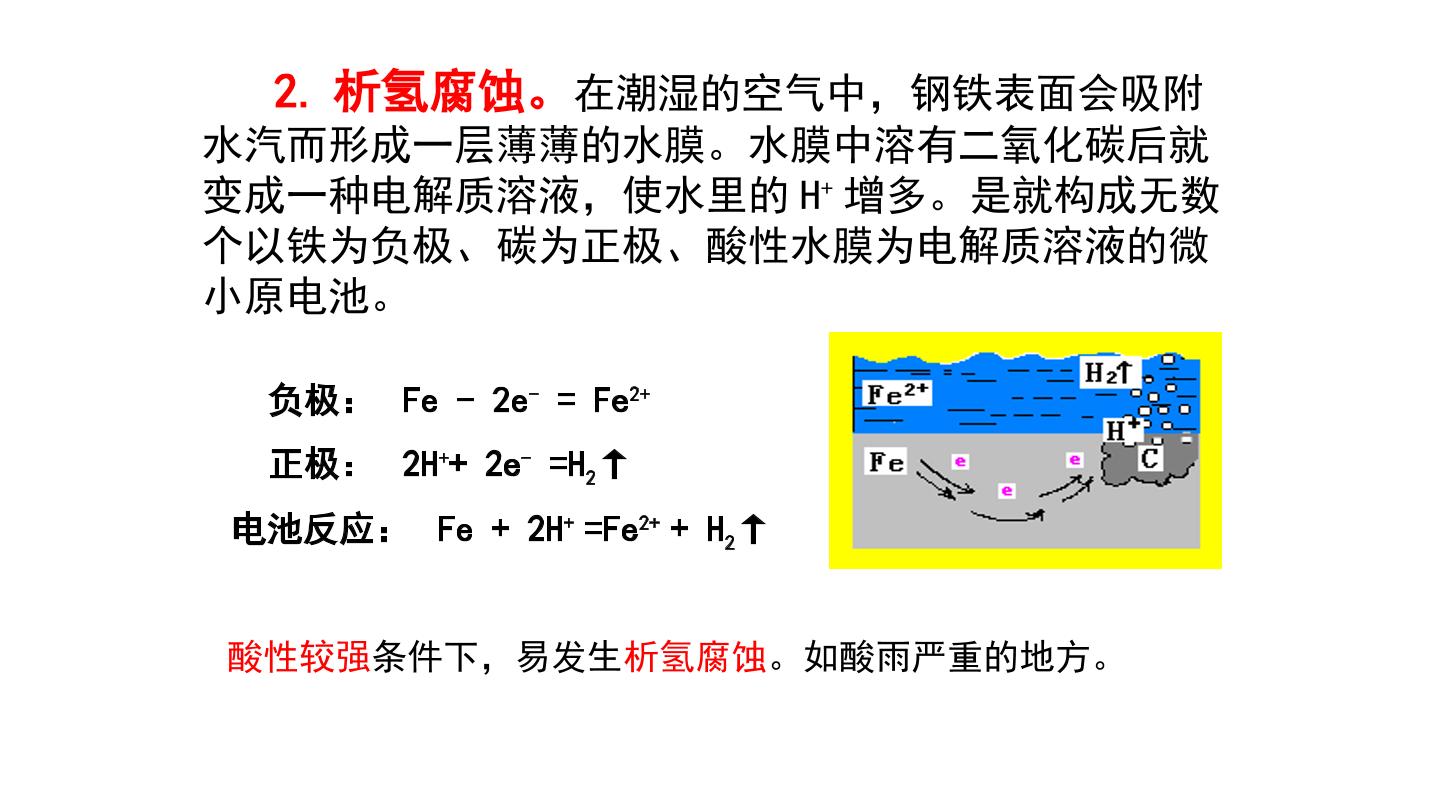 2.析氢腐蚀。在潮湿的空气中，钢铁表面会吸附水汽而形成一层薄薄的水膜。水膜中溶有二氧化碳后就变成一种电解质溶液，使水里的$H^+$增多。是就构成无数个以铁为负极、碳为正极、酸性水膜为电解质溶液的微小原电池。

负极： $Fe - 2e^- = Fe^{2+}$

正极： $2H^+ + 2e^- = H_2\uparrow$

电池反应： $Fe + 2H^+ = Fe^{2+} + H_2\uparrow$

$Fe^{2+}$
$H_2\uparrow$
$H^+$
Fe
e
e
e
C

酸性较强条件下，易发生析氢腐蚀。如酸雨严重的地方。